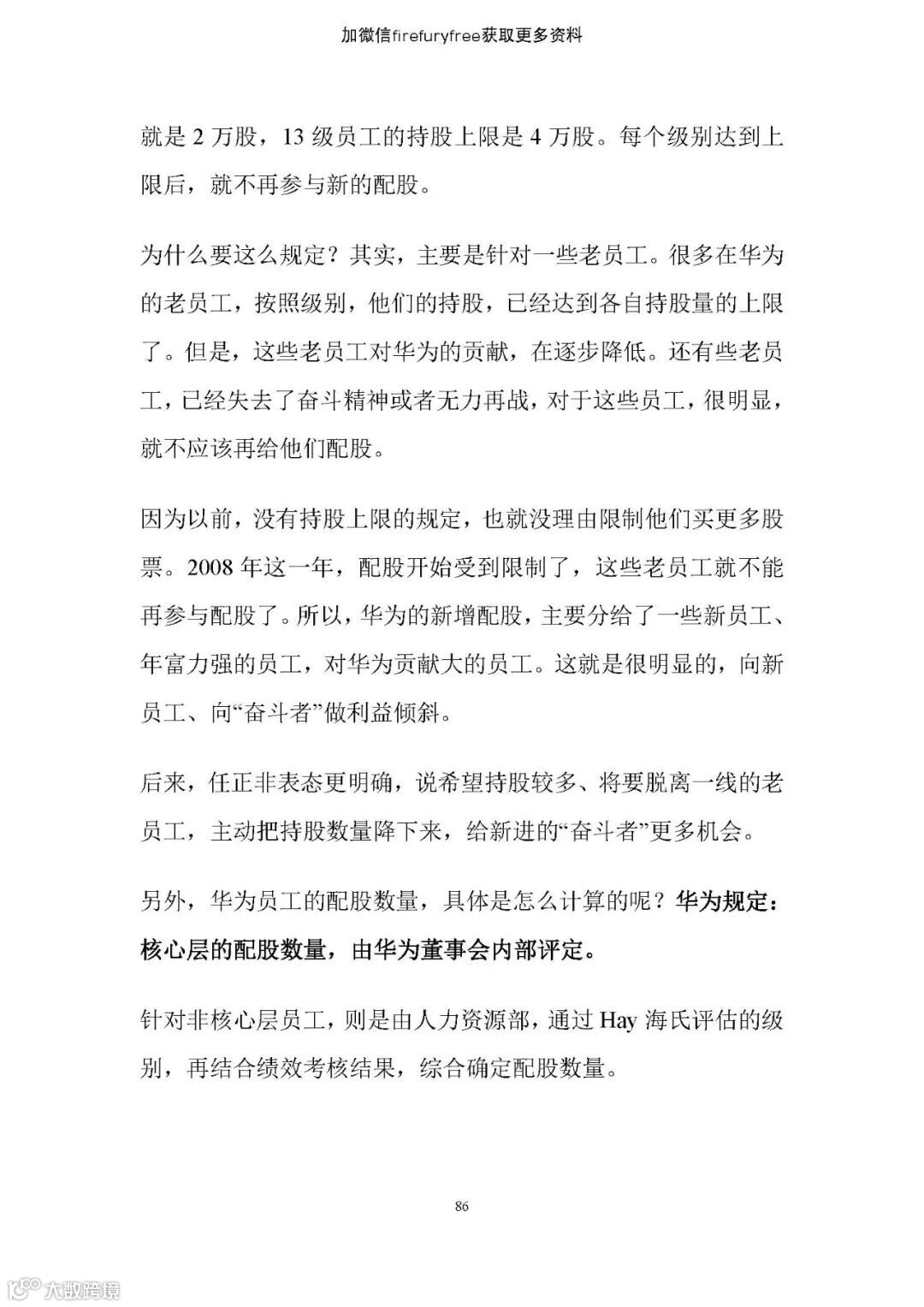 加微信firefuryfree获取更多资料

就是 2 万股，13 级员工的持股上限是 4 万股。每个级别达到上限后，就不再参与新的配股。

为什么要这么规定？其实，主要是针对一些老员工。很多在华为的老员工，按照级别，他们的持股，已经达到各自持股量的上限了。但是，这些老员工对华为的贡献，在逐步降低。还有些老员工，已经失去了奋斗精神或者无力再战，对于这些员工，很明显，就不应该再给他们配股。

因为以前，没有持股上限的规定，也就没理由限制他们买更多股票。2008 年这一年，配股开始受到限制了，这些老员工就不能再参与配股了。所以，华为的新增配股，主要分给了一些新员工、年富力强的员工，对华为贡献大的员工。这就是很明显的，向新员工、向“奋斗者”做利益倾斜。

后来，任正非表态更明确，说希望持股较多、将要脱离一线的老员工，主动把持股数量降下来，给新进的“奋斗者”更多机会。

另外，华为员工的配股数量，具体是怎么计算的呢？华为规定：核心层的配股数量，由华为董事会内部评定。

针对非核心层员工，则是由人力资源部，通过 Hay 海氏评估的级别，再结合绩效考核结果，综合确定配股数量。

86

大数跨境